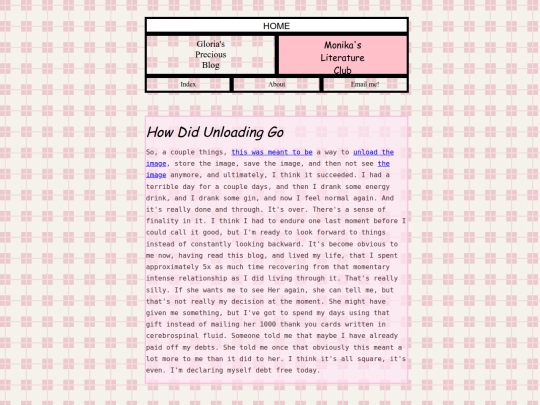 HOME

Gloria's Precious Blog

Monika's Literature Club

Index

About

Email me!

How Did Unloading Go

So, a couple things, this was meant to be a way to unload the image, store the image, save the image, and then not see the image anymore, and ultimately, I think it succeeded. I had a terrible day for a couple days, and then I drank some energy drink, and I drank some gin, and now I feel normal again. And it's really done and through. It's over. There's a sense of finality in it. I think I had to endure one last moment before I could call it good, but I'm ready to look forward to things instead of constantly looking backward. It's become obvious to me now, having read this blog, and lived my life, that I spent approximately 5x as much time recovering from that momentary intense relationship as I did living through it. That's really silly. If she wants me to see Her again, she can tell me, but that's not really my decision at the moment. She might have given me something, but I've got to spend my days using that gift instead of mailing her 1000 thank you cards written in cerebrospinal fluid. Someone told me that maybe I have already paid off my debts. She told me once that obviously this meant a lot more to me than it did to her. I think it's all square, it's even. I'm declaring myself debt free today.